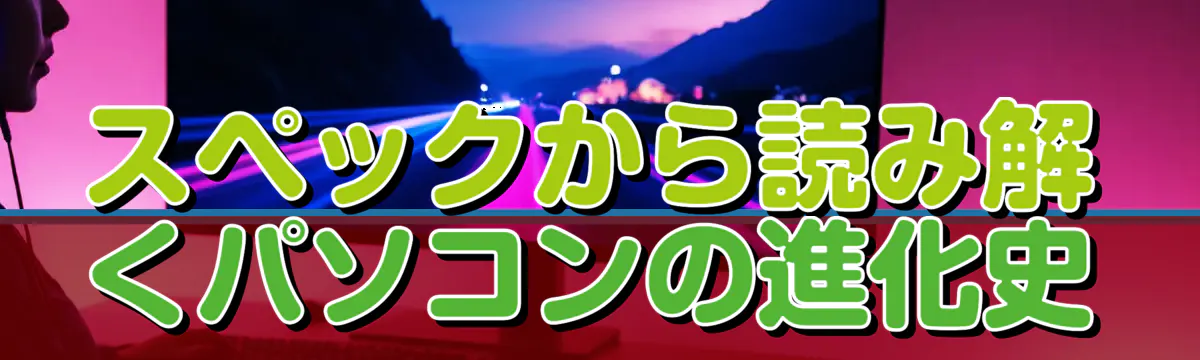 スペックから読み解くパソコンの進化史